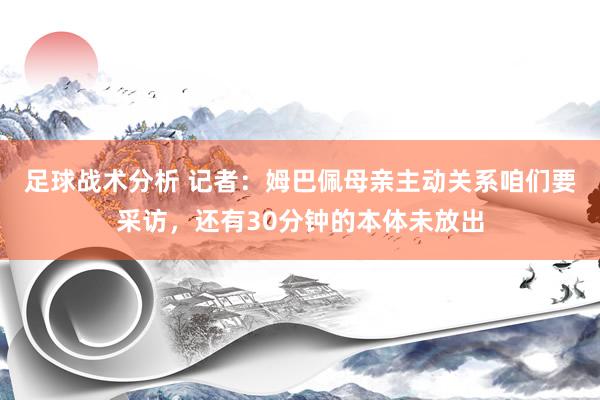 足球战术分析 记者：姆巴佩母亲主动关系咱们要采访，还有30分钟的本体未放出